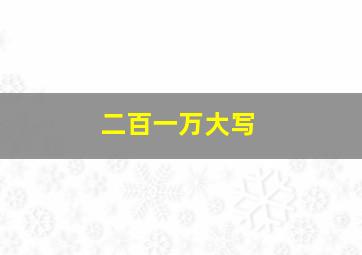 二百一万大写